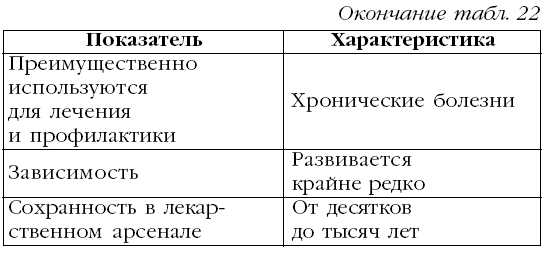 Окончание табл. 22

| Показатель | Характеристика |
|---|---|
| Преимущественно используются для лечения и профилактики | Хронические болезни |
| Зависимость | Развивается крайне редко |
| Сохранность в лекарственном арсенале | От десятков до тысяч лет |